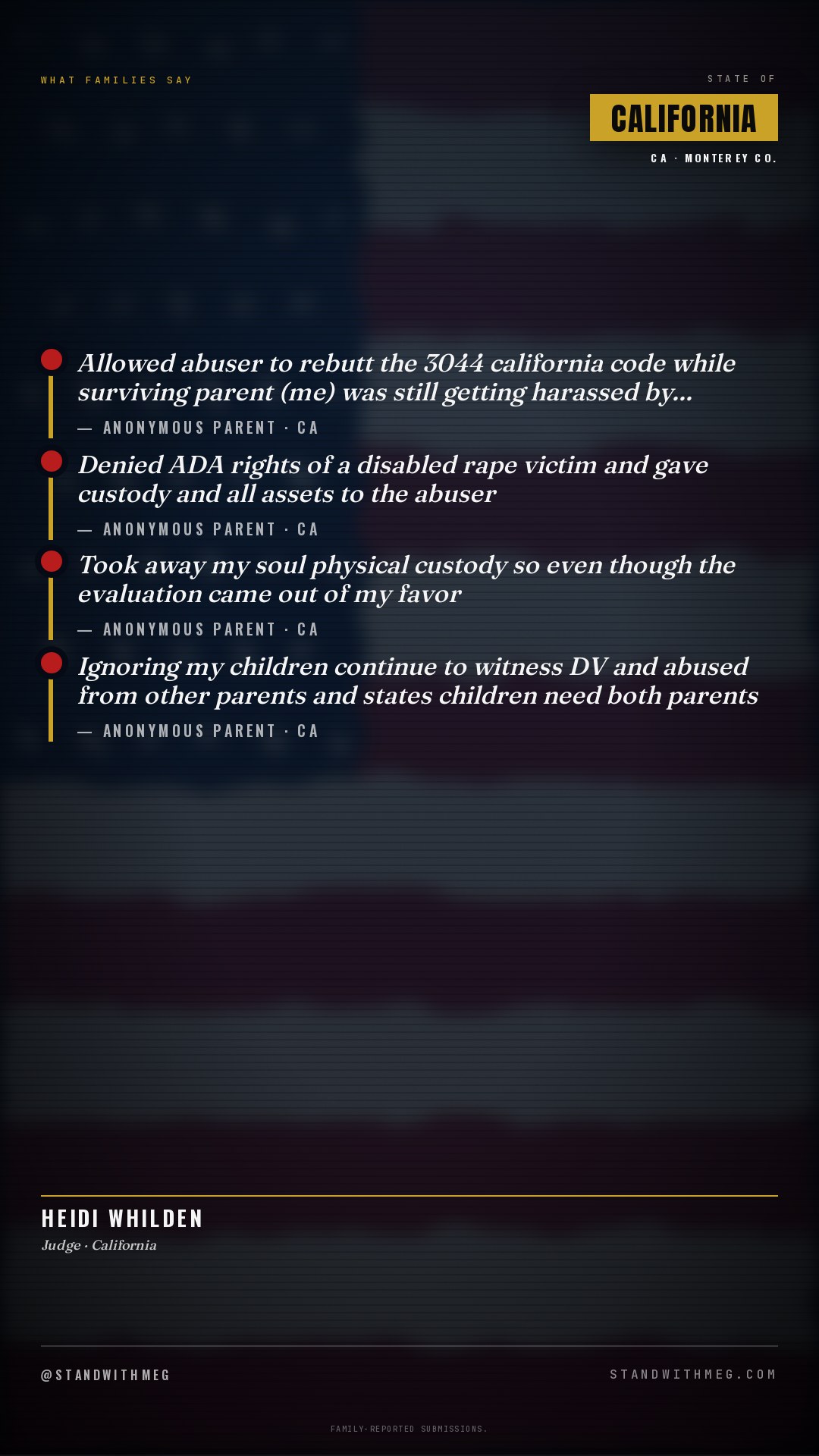 WHAT FAMILIES SAY

STATE OF

CALIFORNIA

CA · MONTEREY CO.

Allowed abuser to rebutt the 3044 california code while surviving parent (me) was still getting harassed by...

— ANONYMOUS PARENT · CA

Denied ADA rights of a disabled rape victim and gave custody and all assets to the abuser

— ANONYMOUS PARENT · CA

Took away my soul physical custody so even though the evaluation came out of my favor

— ANONYMOUS PARENT · CA

Ignoring my children continue to witness DV and abused from other parents and states children need both parents

— ANONYMOUS PARENT · CA

HEIDI WHILDEN

Judge · California

@STANDWITHMEG

STANDWITHMEG.COM

FAMILY-REPORTED SUBMISSIONS.